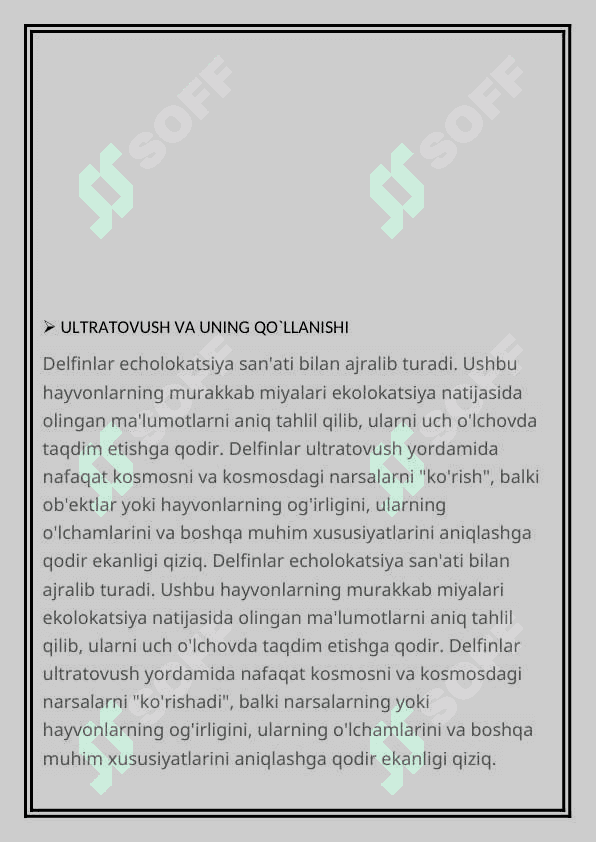 SOFF SOFF

➢ ULTRATOVUSH VA UNING QO`LLANISHI

Delfinlar echolokatsiya san'ati bilan ajralib turadi. Ushbu hayvonlarning murakkab miyalari ekolokatsiya natijasida olingan ma'lumotlarni aniq tahlil qilib, ularni uch o'lchovda taqdim etishga qodir. Delfinlar ultratovush yordamida nafaqat kosmosni va kosmosdagi narsalarni "ko'rish", balki ob'ektlar yoki hayvonlarning og'irligini, ularning o'lchamlarini va boshqa muhim xususiyatlarini aniqlashga qodir ekanligi qiziq. Delfinlar echolokatsiya san'ati bilan ajralib turadi. Ushbu hayvonlarning murakkab miyalari ekolokatsiya natijasida olingan ma'lumotlarni aniq tahlil qilib, ularni uch o'lchovda taqdim etishga qodir. Delfinlar ultratovush yordamida nafaqat kosmosni va kosmosdagi narsalarni "ko'rishadi", balki narsalarning yoki hayvonlarning og'irligini, ularning o'lchamlarini va boshqa muhim xususiyatlarini aniqlashga qodir ekanligi qiziq.